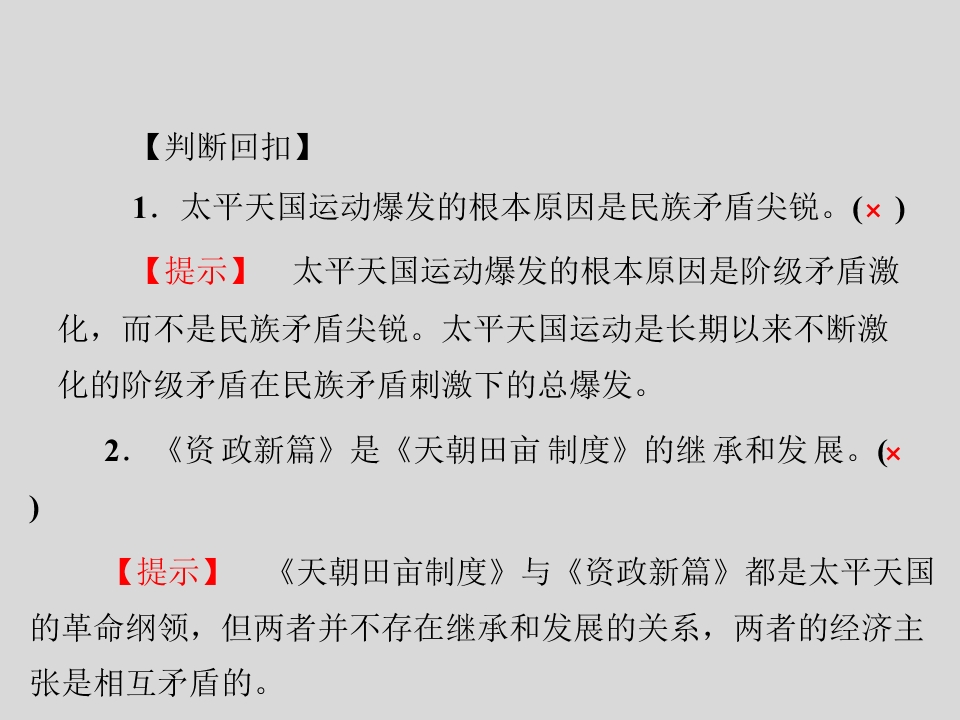 【判断回扣】

1．太平天国运动爆发的根本原因是民族矛盾尖锐。(× )

【提示】　太平天国运动爆发的根本原因是阶级矛盾激化，而不是民族矛盾尖锐。太平天国运动是长期以来不断激化的阶级矛盾在民族矛盾刺激下的总爆发。

2．《资政新篇》是《天朝田亩制度》的继承和发展。(× )

【提示】　《天朝田亩制度》与《资政新篇》都是太平天国的革命纲领，但两者并不存在继承和发展的关系，两者的经济主张是相互矛盾的。